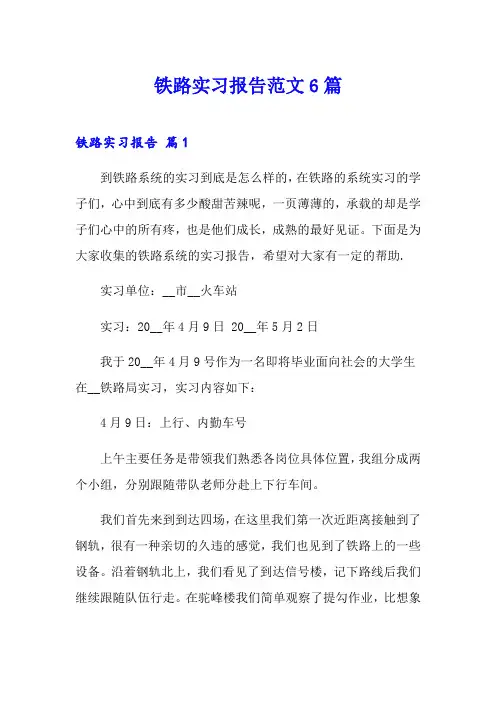 铁路实习报告范文6篇

铁路实习报告 篇1

到铁路系统的实习到底是怎么样的，在铁路的系统实习的学子们，心中到底有多少酸甜苦辣呢，一页薄薄的，承载的却是学子们心中的所有疼，也是他们成长，成熟的最好见证。下面是为大家收集的铁路系统的实习报告，希望对大家有一定的帮助.

实习单位：__市__火车站

实习：20__年4月9日 20__年5月2日

我于20__年4月9号作为一名即将毕业面向社会的大学生在__铁路局实习，实习内容如下：

4月9日：上行、内勤车号

上午主要任务是带领我们熟悉各岗位具体位置，我组分成两个小组，分别跟随带队老师分赴上下行车间。

我们首先来到到达四场，在这里我们第一次近距离接触到了钢轨，很有一种亲切的久违的感觉，我们也见到了铁路上的一些设备。沿着钢轨北上，我们看见了到达信号楼，记下路线后我们继续跟随队伍行走。在驼峰楼我们简单观察了提勾作业，比想象